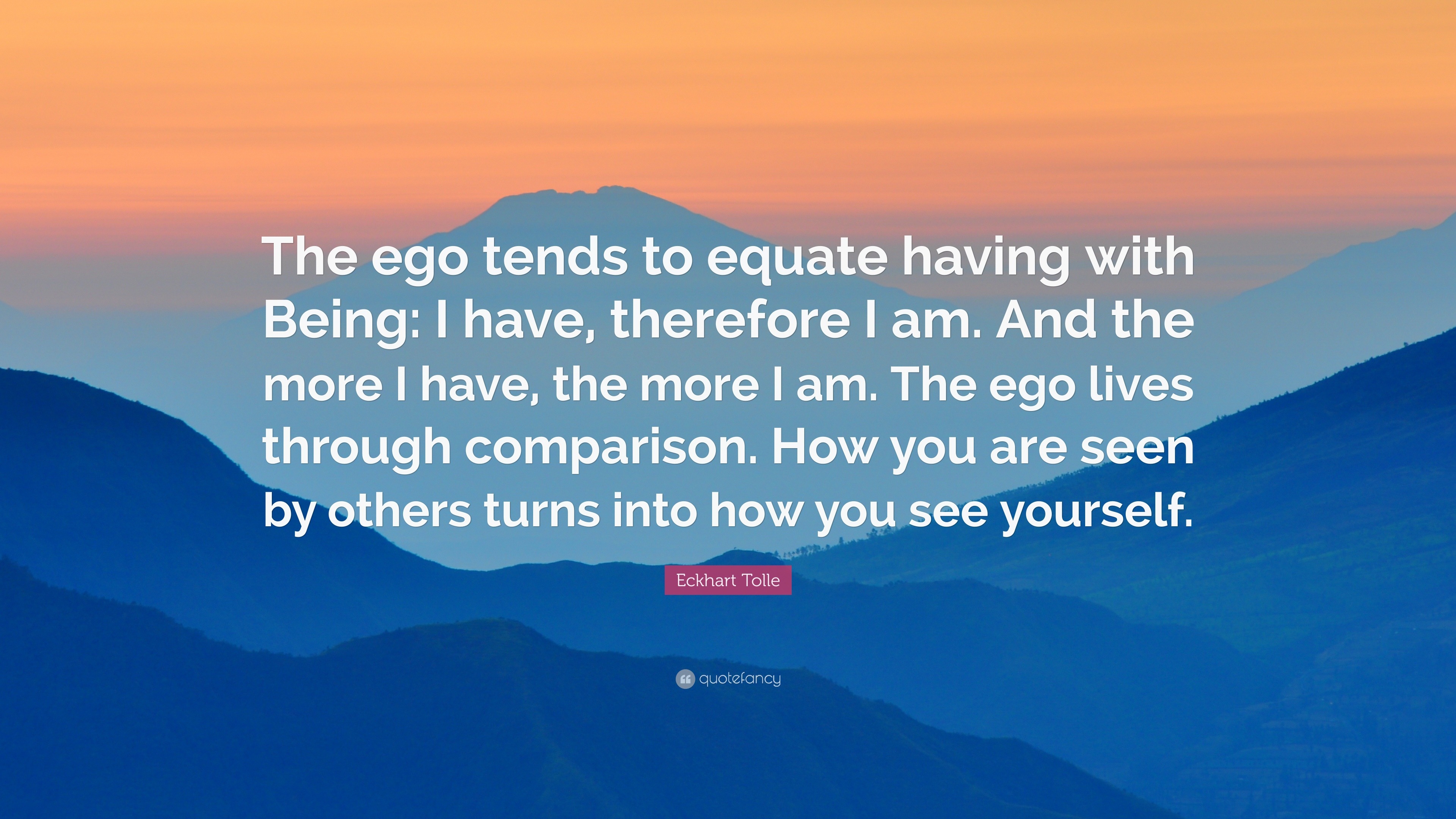 The ego tends to equate having with Being: I have, therefore I am. And the more I have, the more I am. The ego lives through comparison. How you are seen by others turns into how you see yourself.

Eckhart Tolle

quotefancy